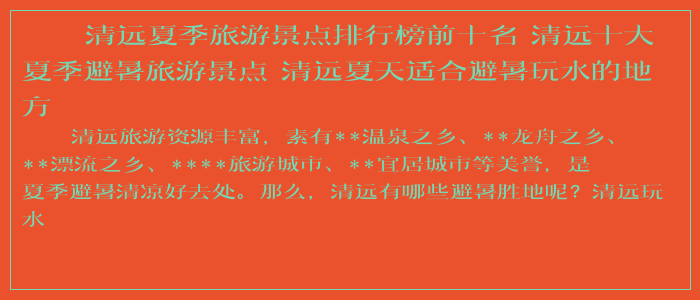 清远夏季旅游景点排行榜前十名 清远十大夏季避暑旅游景点 清远夏天适合避暑玩水的地方

清远旅游资源丰富，素有**温泉之乡、**龙舟之乡、**漂流之乡、****旅游城市、**宜居城市等美誉，是夏季避暑清凉好去处。那么，清远有哪些避暑胜地呢？清远玩水